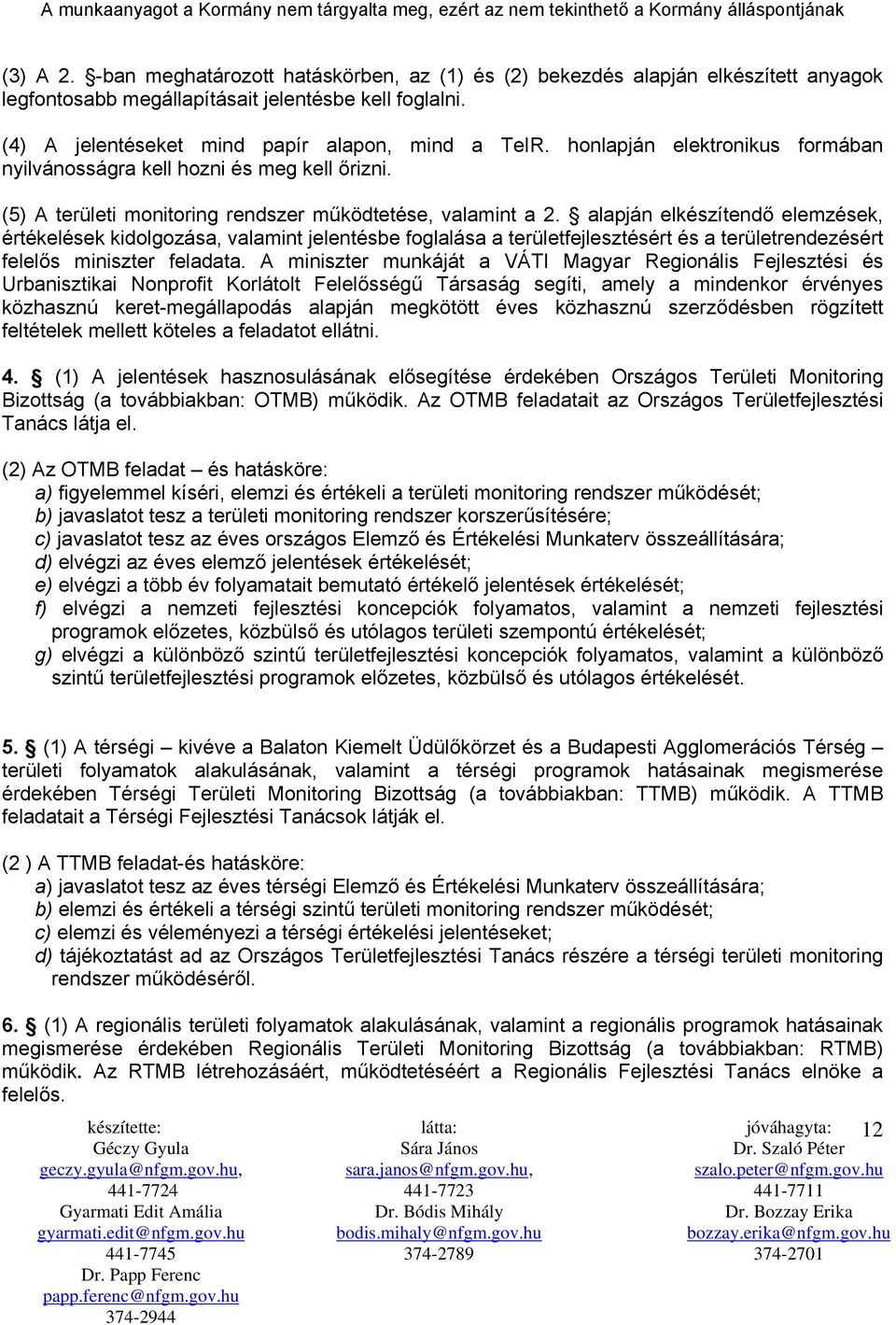 A munkaanyagot a Kormány nem tárgyalta meg, ezért az nem tekinthető a Kormány álláspontjának

(3) A 2. §-ban meghatározott hatáskörben, az (1) és (2) bekezdés alapján elkészített anyagok legfontosabb megállapításait jelentésbe kell foglalni.

(4) A jelentéseket mind papír alapon, mind a TeIR. honlapján elektronikus formában nyilvánosságra kell hozni és meg kell őrizni.

(5) A területi monitoring rendszer működtetése, valamint a 2. § alapján elkészítendő elemzések, értékelések kidolgozása, valamint jelentésbe foglalása a területfejlesztésért és a területrendezésért felelős miniszter feladata. A miniszter munkáját a VÁTI Magyar Regionális Fejlesztési és Urbanisztikai Nonprofit Korlátolt Felelősségű Társaság segíti, amely a mindenkor érvényes közhasznú keret-megállapodás alapján megkötött éves közhasznú szerződésben rögzített feltételek mellett köteles a feladatot ellátni.

4. § (1) A jelentések hasznosulásának elősegítése érdekében Országos Területi Monitoring Bizottság (a továbbiakban: OTMB) működik. Az OTMB feladatait az Országos Területfejlesztési Tanács látja el.

(2) Az OTMB feladat – és hatásköre:
a) figyelemmel kíséri, elemzi és értékeli a területi monitoring rendszer működését;
b) javaslatot tesz a területi monitoring rendszer korszerűsítésére;
c) javaslatot tesz az éves országos Elemző és Értékelési Munkaterv összeállítására;
d) elvégzi az éves elemző jelentések értékelését;
e) elvégzi a több év folyamatait bemutató értékelő jelentések értékelését;
f) elvégzi a nemzeti fejlesztési koncepciók folyamatos, valamint a nemzeti fejlesztési programok előzetes, közbülső és utólagos területi szempontú értékelését;
g) elvégzi a különböző szintű területfejlesztési koncepciók folyamatos, valamint a különböző szintű területfejlesztési programok előzetes, közbülső és utólagos értékelését.

5. § (1) A térségi – kivéve a Balaton Kiemelt Üdülőkörzet és a Budapesti Agglomerációs Térség – területi folyamatok alakulásának, valamint a térségi programok hatásainak megismerése érdekében Térségi Területi Monitoring Bizottság (a továbbiakban: TTMB) működik. A TTMB feladatait a Térségi Fejlesztési Tanácsok látják el.

(2 ) A TTMB feladat-és hatásköre:
a) javaslatot tesz az éves térségi Elemző és Értékelési Munkaterv összeállítására;
b) elemzi és értékeli a térségi szintű területi monitoring rendszer működését;
c) elemzi és véleményezi a térségi értékelési jelentéseket;
d) tájékoztatást ad az Országos Területfejlesztési Tanács részére a térségi területi monitoring rendszer működéséről.

6. § (1) A regionális területi folyamatok alakulásának, valamint a regionális programok hatásainak megismerése érdekében Regionális Területi Monitoring Bizottság (a továbbiakban: RTMB) működik. Az RTMB létrehozásáért, működtetéséért a Regionális Fejlesztési Tanács elnöke a felelős.

készítette:
Géczy Gyula
geczy.gyula@nfgm.gov.hu,
441-7724
Gyarmati Edit Amália
gyarmati.edit@nfgm.gov.hu
441-7745
Dr. Papp Ferenc
papp.ferenc@nfgm.gov.hu
374-2944

látta:
Sára János
sara.janos@nfgm.gov.hu,
441-7723
Dr. Bódis Mihály
bodis.mihaly@nfgm.gov.hu
374-2789

jóváhagyta:
Dr. Szaló Péter
szalo.peter@nfgm.gov.hu
441-7711
Dr. Bozzay Erika
bozzay.erika@nfgm.gov.hu
374-2701

12